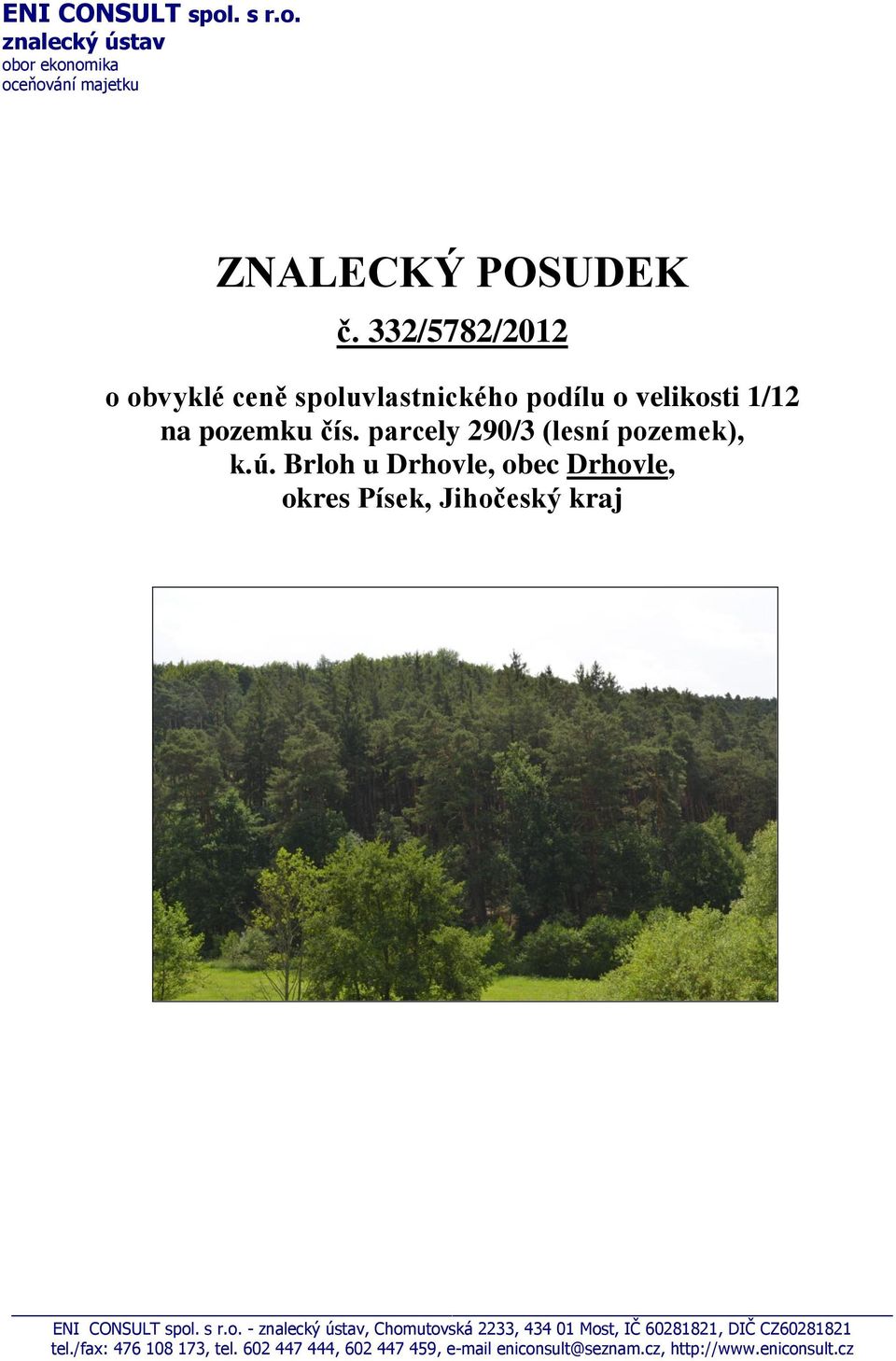 ENI CONSULT spol. s r.o.
znalecký ústav
obor ekonomika
oceňování majetku

ZNALECKÝ POSUDEK

č. 332/5782/2012

o obvyklé ceně spoluvlastnického podílu o velikosti 1/12 na pozemku čís. parcely 290/3 (lesní pozemek), k.ú. Brloh u Drhovle, obec Drhovle, okres Písek, Jihočeský kraj

ENI CONSULT spol. s r.o. - znalecký ústav, Chomutovská 2233, 434 01 Most, IČ 60281821, DIČ CZ60281821
tel./fax: 476 108 173, tel. 602 447 444, 602 447 459, e-mail eniconsult@seznam.cz, http://www.eniconsult.cz